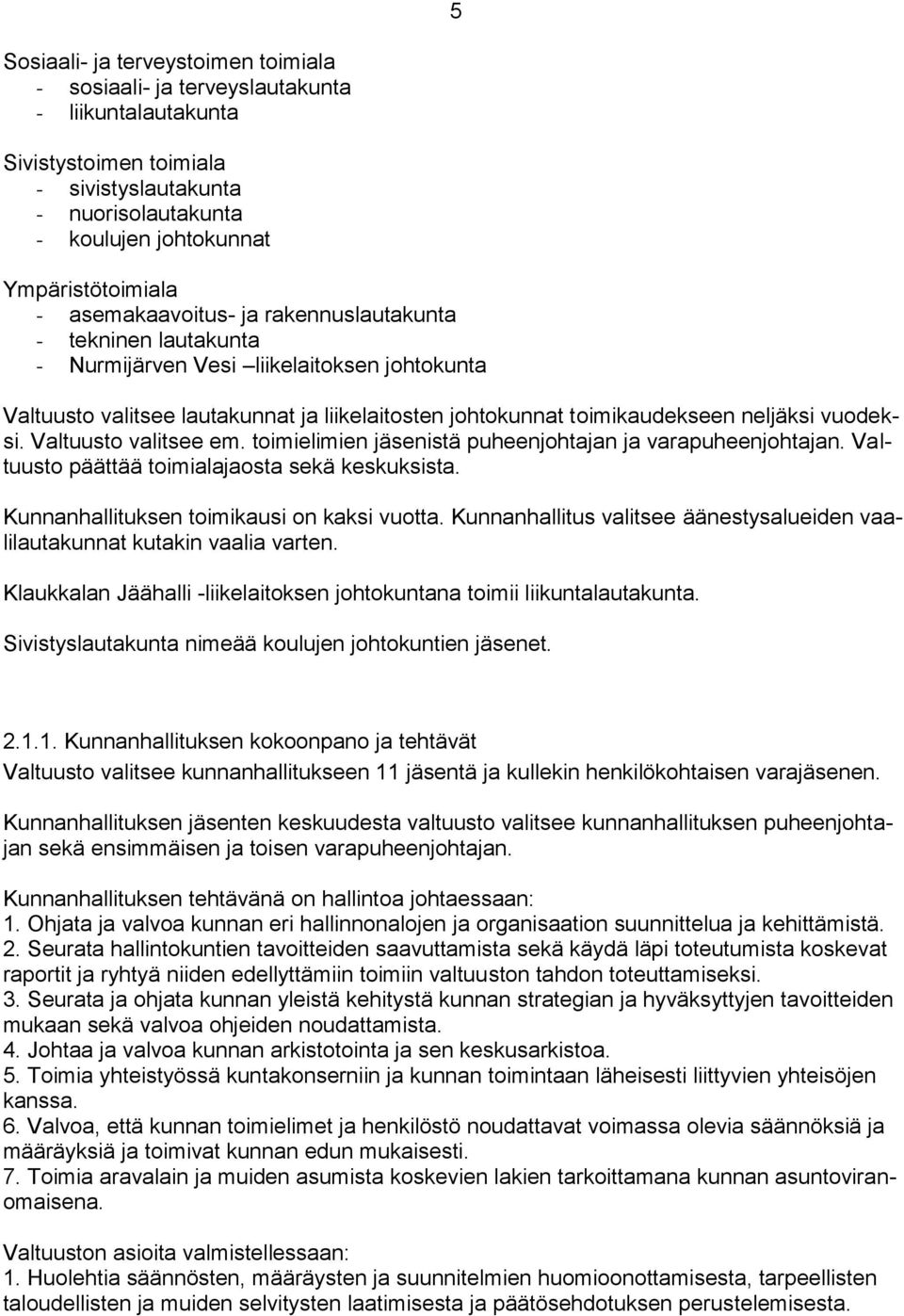 5

Sosiaali- ja terveystoimen toimiala
- sosiaali- ja terveyslautakunta
- liikuntalautakunta

Sivistystoimen toimiala
- sivistyslautakunta
- nuorisolautakunta
- koulujen johtokunnat

Ympäristötoimiala
- asemakaavoitus- ja rakennuslautakunta
- tekninen lautakunta
- Nurmijärven Vesi –liikelaitoksen johtokunta

Valtuusto valitsee lautakunnat ja liikelaitosten johtokunnat toimikaudekseen neljäksi vuodeksi. Valtuusto valitsee em. toimielimien jäsenistä puheenjohtajan ja varapuheenjohtajan. Valtuusto päättää toimialajaosta sekä keskuksista.

Kunnanhallituksen toimikausi on kaksi vuotta. Kunnanhallitus valitsee äänestysalueiden vaalilautakunnat kutakin vaalia varten.

Klaukkalan Jäähalli -liikelaitoksen johtokuntana toimii liikuntalautakunta.

Sivistyslautakunta nimeää koulujen johtokuntien jäsenet.

2.1.1. Kunnanhallituksen kokoonpano ja tehtävät
Valtuusto valitsee kunnanhallitukseen 11 jäsentä ja kullekin henkilökohtaisen varajäsenen.

Kunnanhallituksen jäsenten keskuudesta valtuusto valitsee kunnanhallituksen puheenjohtajan sekä ensimmäisen ja toisen varapuheenjohtajan.

Kunnanhallituksen tehtävänä on hallintoa johtaessaan:
1. Ohjata ja valvoa kunnan eri hallinnonalojen ja organisaation suunnittelua ja kehittämistä.
2. Seurata hallintokuntien tavoitteiden saavuttamista sekä käydä läpi toteutumista koskevat raportit ja ryhtyä niiden edellyttämiin toimiin valtuuston tahdon toteuttamiseksi.
3. Seurata ja ohjata kunnan yleistä kehitystä kunnan strategian ja hyväksyttyjen tavoitteiden mukaan sekä valvoa ohjeiden noudattamista.
4. Johtaa ja valvoa kunnan arkistotointa ja sen keskusarkistoa.
5. Toimia yhteistyössä kuntakonserniin ja kunnan toimintaan läheisesti liittyvien yhteisöjen kanssa.
6. Valvoa, että kunnan toimielimet ja henkilöstö noudattavat voimassa olevia säännöksiä ja määräyksiä ja toimivat kunnan edun mukaisesti.
7. Toimia aravalain ja muiden asumista koskevien lakien tarkoittamana kunnan asuntoviranomaisena.

Valtuuston asioita valmistellessaan:
1. Huolehtia säännösten, määräysten ja suunnitelmien huomioonottamisesta, tarpeellisten taloudellisten ja muiden selvitysten laatimisesta ja päätösehdotuksen perustelemisesta.